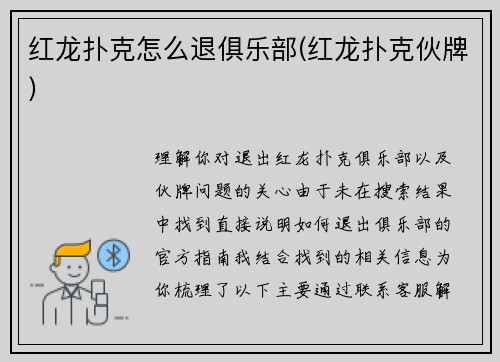 红龙扑克怎么退俱乐部(红龙扑克伙牌)

理解你对退出红龙扑克俱乐部以及伙牌问题的关心由于未在搜索结果中找到直接说明如何退出俱乐部的官方指南我结合找到的相关信息为你梳理了以下主要通过联系客服解